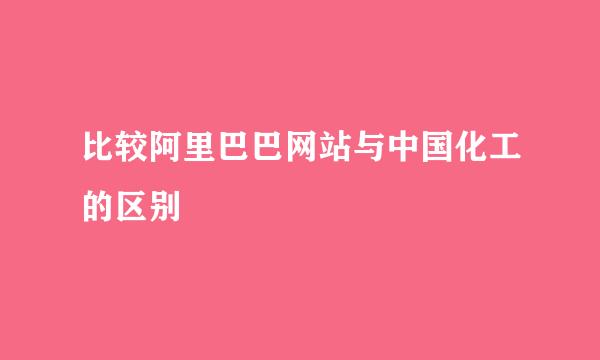 比较阿里巴巴网站与中国化工的区别